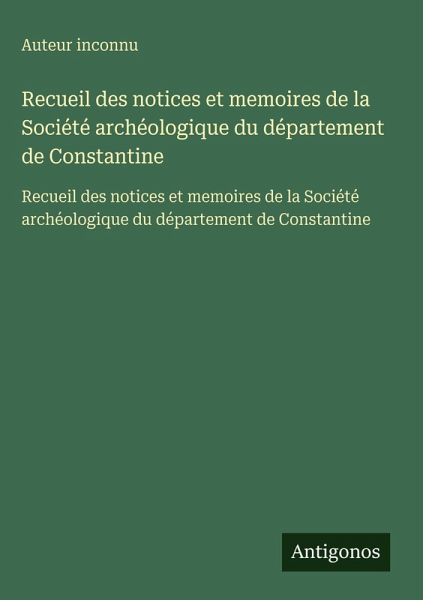 Auteur inconnu

Recueil des notices et memoires de la Société archéologique du département de Constantine

Recueil des notices et memoires de la Société archéologique du département de Constantine

Antigonos